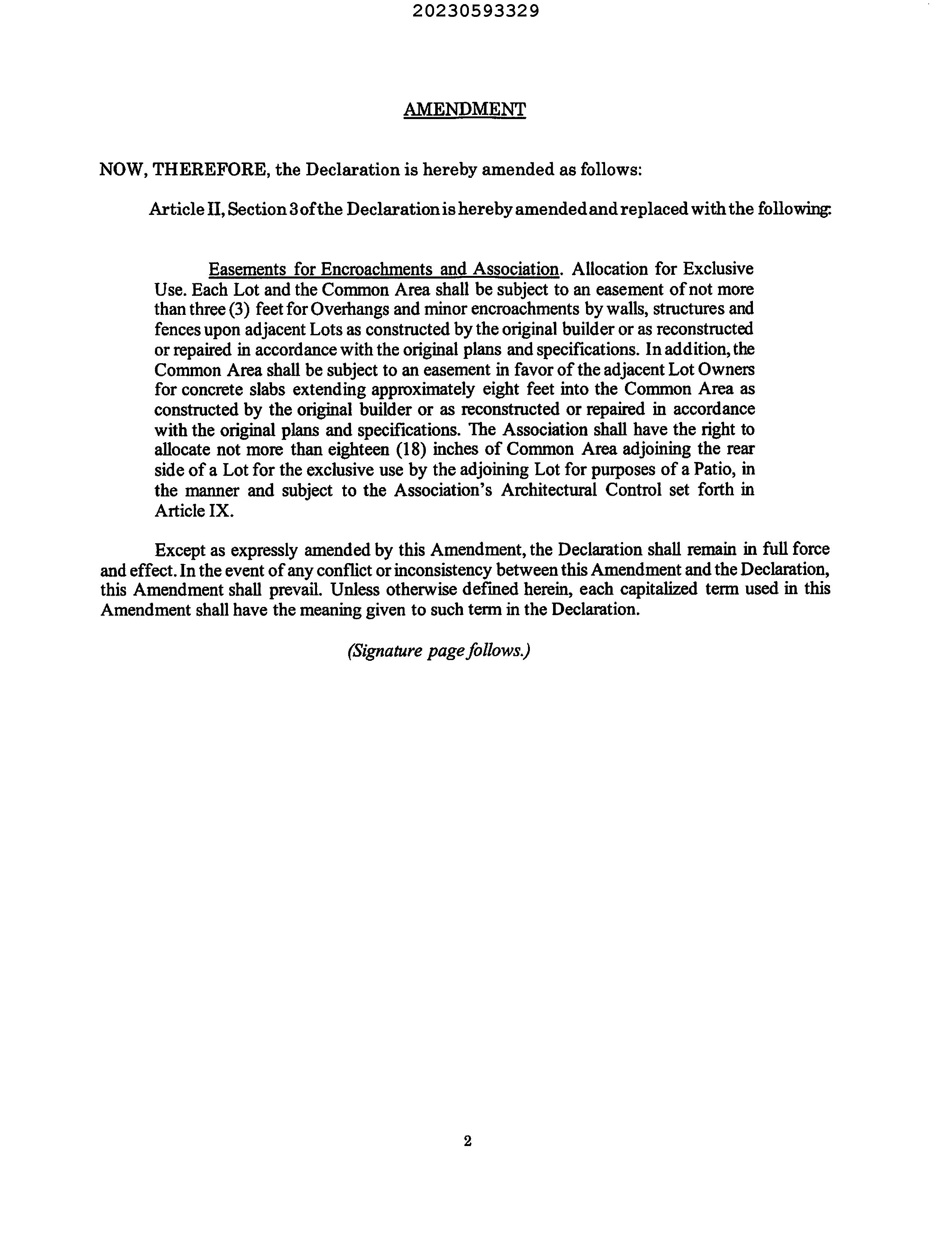 20230593329

AMENDMENT

NOW, THEREFORE, the Declaration is hereby amended as follows:

Article II, Section 3 of the Declaration is hereby amended and replaced with the following:

Easements for Encroachments and Association. Allocation for Exclusive Use. Each Lot and the Common Area shall be subject to an easement of not more than three (3) feet for Overhangs and minor encroachments by walls, structures and fences upon adjacent Lots as constructed by the original builder or as reconstructed or repaired in accordance with the original plans and specifications. In addition, the Common Area shall be subject to an easement in favor of the adjacent Lot Owners for concrete slabs extending approximately eight feet into the Common Area as constructed by the original builder or as reconstructed or repaired in accordance with the original plans and specifications. The Association shall have the right to allocate not more than eighteen (18) inches of Common Area adjoining the rear side of a Lot for the exclusive use by the adjoining Lot for purposes of a Patio, in the manner and subject to the Association's Architectural Control set forth in Article IX.

Except as expressly amended by this Amendment, the Declaration shall remain in full force and effect. In the event of any conflict or inconsistency between this Amendment and the Declaration, this Amendment shall prevail. Unless otherwise defined herein, each capitalized term used in this Amendment shall have the meaning given to such term in the Declaration.

(Signature page follows.)

2